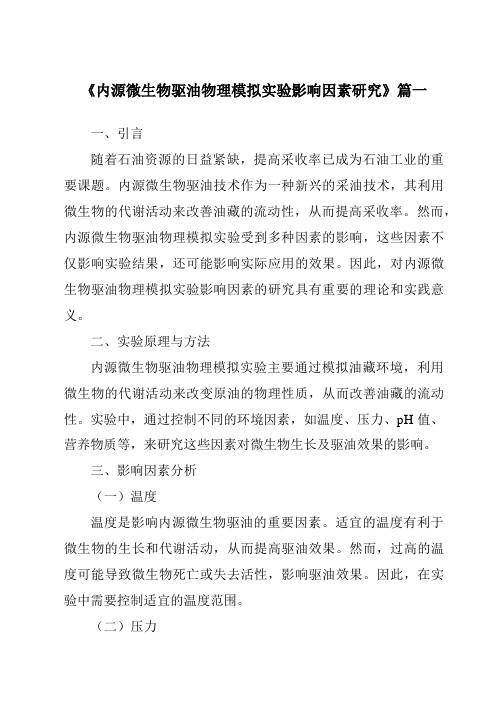 《内源微生物驱油物理模拟实验影响因素研究》篇一

一、引言

随着石油资源的日益紧缺，提高采收率已成为石油工业的重要课题。内源微生物驱油技术作为一种新兴的采油技术，其利用微生物的代谢活动来改善油藏的流动性，从而提高采收率。然而，内源微生物驱油物理模拟实验受到多种因素的影响，这些因素不仅影响实验结果，还可能影响实际应用的效果。因此，对内源微生物驱油物理模拟实验影响因素的研究具有重要的理论和实践意义。

二、实验原理与方法

内源微生物驱油物理模拟实验主要通过模拟油藏环境，利用微生物的代谢活动来改变原油的物理性质，从而改善油藏的流动性。实验中，通过控制不同的环境因素，如温度、压力、pH 值、营养物质等，来研究这些因素对微生物生长及驱油效果的影响。

三、影响因素分析

（一）温度

温度是影响内源微生物驱油的重要因素。适宜的温度有利于微生物的生长和代谢活动，从而提高驱油效果。然而，过高的温度可能导致微生物死亡或失去活性，影响驱油效果。因此，在实验中需要控制适宜的温度范围。

（二）压力